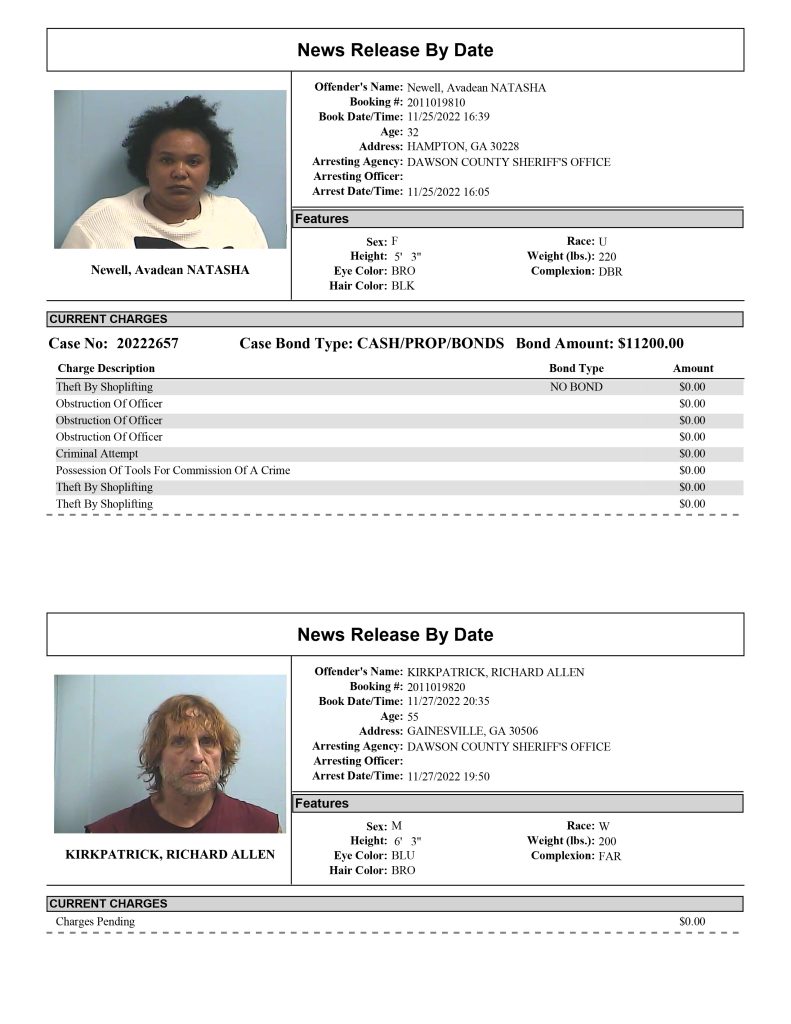 News Release By Date

Newell, Avadean NATASHA

Offender's Name: Newell, Avadean NATASHA
Booking #: 2011019810
Book Date/Time: 11/25/2022 16:39
Age: 32
Address: HAMPTON, GA 30228
Arresting Agency: DAWSON COUNTY SHERIFF'S OFFICE
Arresting Officer:
Arrest Date/Time: 11/25/2022 16:05

Features

Sex: F
Height: 5' 3"
Eye Color: BRO
Hair Color: BLK
Race: U
Weight (lbs.): 220
Complexion: DBR

CURRENT CHARGES

Case No: 20222657 Case Bond Type: CASH/PROP/BONDS Bond Amount: $11200.00

| Charge Description | Bond Type | Amount |
|---|---|---|
| Theft By Shoplifting | NO BOND | $0.00 |
| Obstruction Of Officer | | $0.00 |
| Obstruction Of Officer | | $0.00 |
| Obstruction Of Officer | | $0.00 |
| Criminal Attempt | | $0.00 |
| Possession Of Tools For Commission Of A Crime | | $0.00 |
| Theft By Shoplifting | | $0.00 |
| Theft By Shoplifting | | $0.00 |

News Release By Date

KIRKPATRICK, RICHARD ALLEN

Offender's Name: KIRKPATRICK, RICHARD ALLEN
Booking #: 2011019820
Book Date/Time: 11/27/2022 20:35
Age: 55
Address: GAINESVILLE, GA 30506
Arresting Agency: DAWSON COUNTY SHERIFF'S OFFICE
Arresting Officer:
Arrest Date/Time: 11/27/2022 19:50

Features

Sex: M
Height: 6' 3"
Eye Color: BLU
Hair Color: BRO
Race: W
Weight (lbs.): 200
Complexion: FAR

CURRENT CHARGES

Charges Pending $0.00